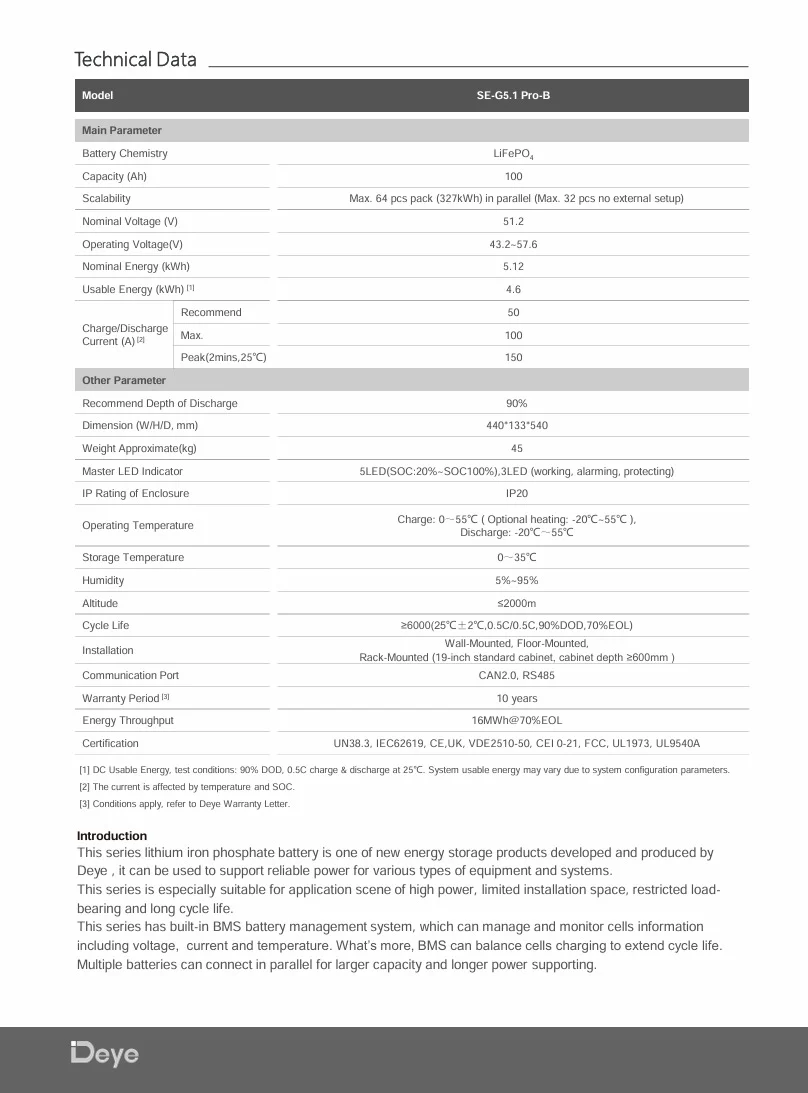 Technical Data

| Model | | SE-G5.1 Pro-B |
|---|---|---|
| Main Parameter | | |
| Battery Chemistry | | $LiFePO_4$ |
| Capacity (Ah) | | 100 |
| Scalability | | Max. 64 pcs pack (327kWh) in parallel (Max. 32 pcs no external setup) |
| Nominal Voltage (V) | | 51.2 |
| Operating Voltage(V) | | 43.2~57.6 |
| Nominal Energy (kWh) | | 5.12 |
| Usable Energy (kWh) $^{[1]}$ | | 4.6 |
| Charge/Discharge Current (A) $^{[2]}$ | Recommend | 50 |
| | Max. | 100 |
| | Peak(2mins,25℃) | 150 |
| Other Parameter | | |
| Recommend Depth of Discharge | | 90% |
| Dimension (W/H/D, mm) | | 440*133*540 |
| Weight Approximate(kg) | | 45 |
| Master LED Indicator | | 5LED(SOC:20%~SOC100%),3LED (working, alarming, protecting) |
| IP Rating of Enclosure | | IP20 |
| Operating Temperature | | Charge: 0～55℃ ( Optional heating: -20℃~55℃ ), Discharge: -20℃～55℃ |
| Storage Temperature | | 0～35℃ |
| Humidity | | 5%~95% |
| Altitude | | ≤2000m |
| Cycle Life | | ≥6000(25℃±2℃,0.5C/0.5C,90%DOD,70%EOL) |
| Installation | | Wall-Mounted, Floor-Mounted, Rack-Mounted (19-inch standard cabinet, cabinet depth ≥600mm ) |
| Communication Port | | CAN2.0, RS485 |
| Warranty Period $^{[3]}$ | | 10 years |
| Energy Throughput | | 16MWh@70%EOL |
| Certification | | UN38.3, IEC62619, CE,UK, VDE2510-50, CEI 0-21, FCC, UL1973, UL9540A |

[1] DC Usable Energy, test conditions: 90% DOD, 0.5C charge & discharge at 25℃. System usable energy may vary due to system configuration parameters.
[2] The current is affected by temperature and SOC.
[3] Conditions apply, refer to Deye Warranty Letter.

Introduction
This series lithium iron phosphate battery is one of new energy storage products developed and produced by Deye , it can be used to support reliable power for various types of equipment and systems.
This series is especially suitable for application scene of high power, limited installation space, restricted load-bearing and long cycle life.
This series has built-in BMS battery management system, which can manage and monitor cells information including voltage, current and temperature. What's more, BMS can balance cells charging to extend cycle life.
Multiple batteries can connect in parallel for larger capacity and longer power supporting.

Deye